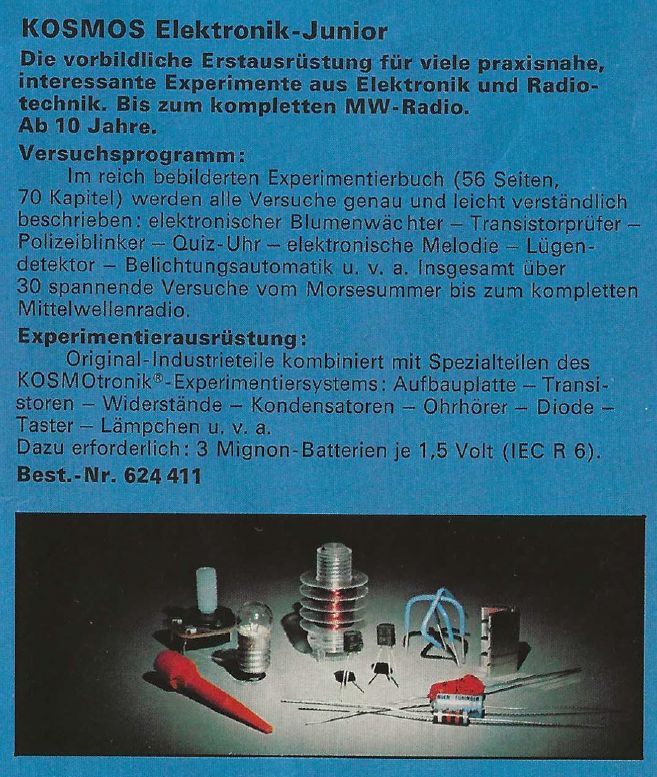 KOSMOS Elektronik-Junior

Die vorbildliche Erstausrüstung für viele praxisnahe, interessante Experimente aus Elektronik und Radiotechnik. Bis zum kompletten MW-Radio. Ab 10 Jahre.

Versuchsprogramm:

Im reich bebilderten Experimentierbuch (56 Seiten, 70 Kapitel) werden alle Versuche genau und leicht verständlich beschrieben: elektronischer Blumenwächter – Transistorprüfer – Polizeiblinker – Quiz-Uhr – elektronische Melodie – Lügendetektor – Belichtungsautomatik u. v. a. Insgesamt über 30 spannende Versuche vom Morsesummer bis zum kompletten Mittelwellenradio.

Experimentierausrüstung:

Original-Industrieteile kombiniert mit Spezialteilen des KOSMOtronik®-Experimentiersystems: Aufbauplatte – Transistoren – Widerstände – Kondensatoren – Ohrhörer – Diode – Taster – Lämpchen u. v. a.
Dazu erforderlich: 3 Mignon-Batterien je 1,5 Volt (IEC R 6).

Best.-Nr. 624 411